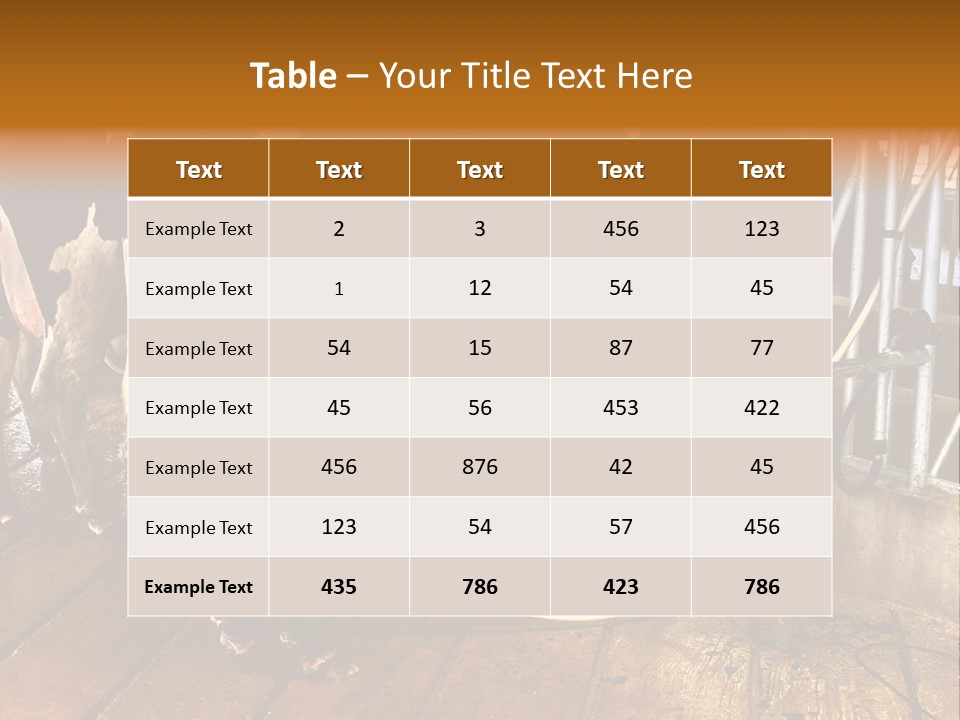 Table – Your Title Text Here

| Text | Text | Text | Text | Text |
|---|---|---|---|---|
| Example Text | 2 | 3 | 456 | 123 |
| Example Text | 1 | 12 | 54 | 45 |
| Example Text | 54 | 15 | 87 | 77 |
| Example Text | 45 | 56 | 453 | 422 |
| Example Text | 456 | 876 | 42 | 45 |
| Example Text | 123 | 54 | 57 | 456 |
| Example Text | 435 | 786 | 423 | 786 |